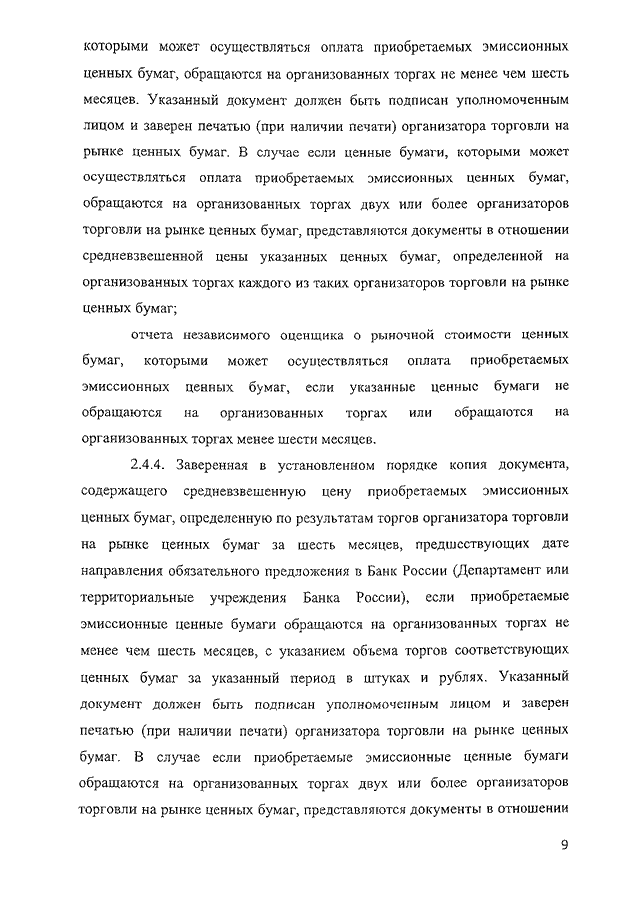 которыми может осуществляться оплата приобретаемых эмиссионных ценных бумаг, обращаются на организованных торгах не менее чем шесть месяцев. Указанный документ должен быть подписан уполномоченным лицом и заверен печатью (при наличии печати) организатора торговли на рынке ценных бумаг. В случае если ценные бумаги, которыми может осуществляться оплата приобретаемых эмиссионных ценных бумаг, обращаются на организованных торгах двух или более организаторов торговли на рынке ценных бумаг, представляются документы в отношении средневзвешенной цены указанных ценных бумаг, определенной на организованных торгах каждого из таких организаторов торговли на рынке ценных бумаг;

отчета независимого оценщика о рыночной стоимости ценных бумаг, которыми может осуществляться оплата приобретаемых эмиссионных ценных бумаг, если указанные ценные бумаги не обращаются на организованных торгах или обращаются на организованных торгах менее шести месяцев.

2.4.4. Заверенная в установленном порядке копия документа, содержащего средневзвешенную цену приобретаемых эмиссионных ценных бумаг, определенную по результатам торгов организатора торговли на рынке ценных бумаг за шесть месяцев, предшествующих дате направления обязательного предложения в Банк России (Департамент или территориальные учреждения Банка России), если приобретаемые эмиссионные ценные бумаги обращаются на организованных торгах не менее чем шесть месяцев, с указанием объема торгов соответствующих ценных бумаг за указанный период в штуках и рублях. Указанный документ должен быть подписан уполномоченным лицом и заверен печатью (при наличии печати) организатора торговли на рынке ценных бумаг. В случае если приобретаемые эмиссионные ценные бумаги обращаются на организованных торгах двух или более организаторов торговли на рынке ценных бумаг, представляются документы в отношении

9